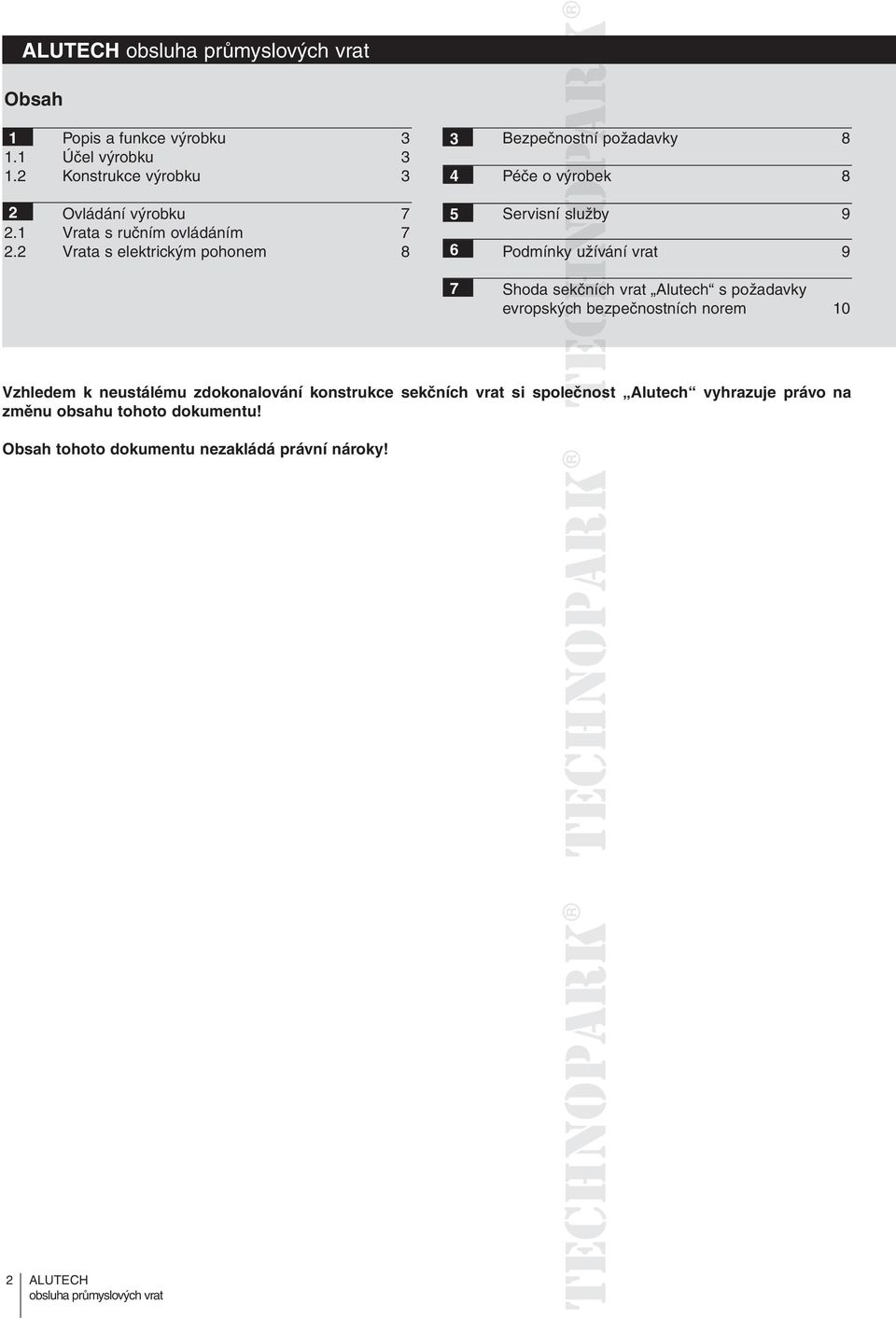 ALUTECH obsluha průmyslových vrat

Obsah

1 Popis a funkce výrobku 3
1.1 Účel výrobku 3
1.2 Konstrukce výrobku 3

2 Ovládání výrobku 7
2.1 Vrata s ručním ovládáním 7
2.2 Vrata s elektrickým pohonem 8

3 Bezpečnostní požadavky 8

4 Péče o výrobek 8

5 Servisní služby 9

6 Podmínky užívání vrat 9

7 Shoda sekčních vrat „Alutech“ s požadavky evropských bezpečnostních norem 10

Vzhledem k neustálému zdokonalování konstrukce sekčních vrat si společnost „Alutech“ vyhrazuje právo na změnu obsahu tohoto dokumentu!

Obsah tohoto dokumentu nezakládá právní nároky!

TECHNOPARK® TECHNOPARK® TECHNOPARK®

2 ALUTECH
obsluha průmyslových vrat